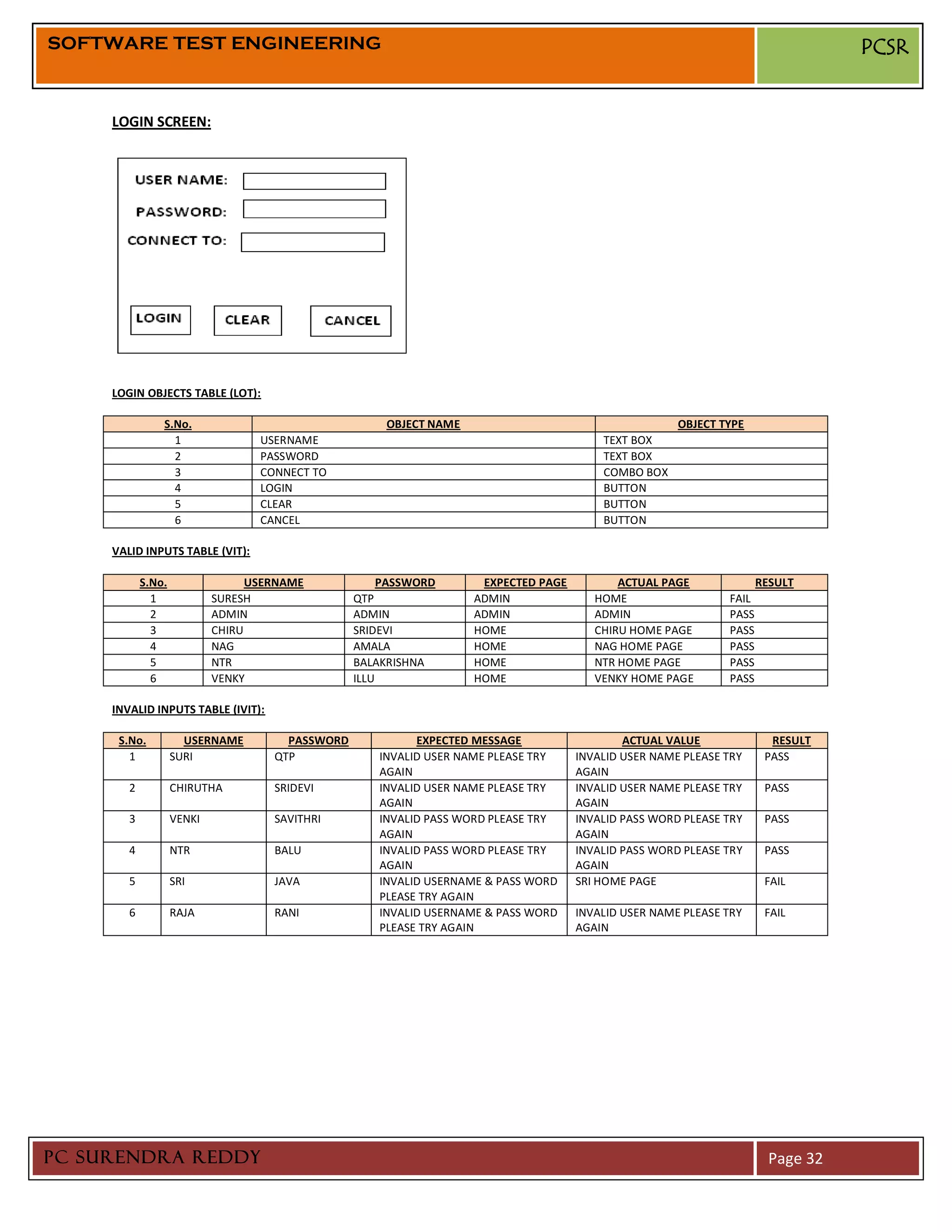 SOFTWARE TEST ENGINEERING

PCSR

LOGIN SCREEN:

USER NAME:

PASSWORD:

CONNECT TO:

LOGIN

CLEAR

CANCEL

LOGIN OBJECTS TABLE (LOT):

| S.No. | OBJECT NAME | OBJECT TYPE |
|---|---|---|
| 1 | USERNAME | TEXT BOX |
| 2 | PASSWORD | TEXT BOX |
| 3 | CONNECT TO | COMBO BOX |
| 4 | LOGIN | BUTTON |
| 5 | CLEAR | BUTTON |
| 6 | CANCEL | BUTTON |

VALID INPUTS TABLE (VIT):

| S.No. | USERNAME | PASSWORD | EXPECTED PAGE | ACTUAL PAGE | RESULT |
|---|---|---|---|---|---|
| 1 | SURESH | QTP | ADMIN | HOME | FAIL |
| 2 | ADMIN | ADMIN | ADMIN | ADMIN | PASS |
| 3 | CHIRU | SRIDEVI | HOME | CHIRU HOME PAGE | PASS |
| 4 | NAG | AMALA | HOME | NAG HOME PAGE | PASS |
| 5 | NTR | BALAKRISHNA | HOME | NTR HOME PAGE | PASS |
| 6 | VENKY | ILLU | HOME | VENKY HOME PAGE | PASS |

INVALID INPUTS TABLE (IVIT):

| S.No. | USERNAME | PASSWORD | EXPECTED MESSAGE | ACTUAL VALUE | RESULT |
|---|---|---|---|---|---|
| 1 | SURI | QTP | INVALID USER NAME PLEASE TRY AGAIN | INVALID USER NAME PLEASE TRY AGAIN | PASS |
| 2 | CHIRUTHA | SRIDEVI | INVALID USER NAME PLEASE TRY AGAIN | INVALID USER NAME PLEASE TRY AGAIN | PASS |
| 3 | VENKI | SAVITHRI | INVALID PASS WORD PLEASE TRY AGAIN | INVALID PASS WORD PLEASE TRY AGAIN | PASS |
| 4 | NTR | BALU | INVALID PASS WORD PLEASE TRY AGAIN | INVALID PASS WORD PLEASE TRY AGAIN | PASS |
| 5 | SRI | JAVA | INVALID USERNAME & PASS WORD PLEASE TRY AGAIN | SRI HOME PAGE | FAIL |
| 6 | RAJA | RANI | INVALID USERNAME & PASS WORD PLEASE TRY AGAIN | INVALID USER NAME PLEASE TRY AGAIN | FAIL |

PC SURENDRA REDDY

Page 32